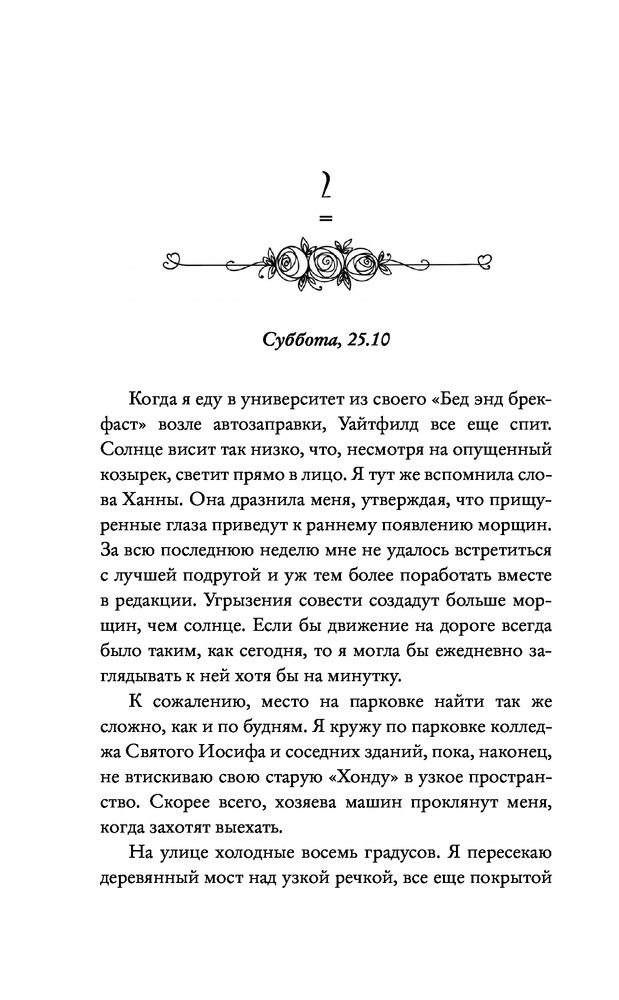 2

Суббота, 25.10

Когда я еду в университет из своего «Бед энд брекфаст» возле автозаправки, Уайтфилд все еще спит. Солнце висит так низко, что, несмотря на опущенный козырек, светит прямо в лицо. Я тут же вспомнила слова Ханны. Она дразнила меня, утверждая, что прищуренные глаза приведут к раннему появлению морщин. За всю последнюю неделю мне не удалось встретиться с лучшей подругой и уж тем более поработать вместе в редакции. Угрызения совести создадут больше морщин, чем солнце. Если бы движение на дороге всегда было таким, как сегодня, то я могла бы ежедневно заглядывать к ней хотя бы на минутку.

К сожалению, место на парковке найти так же сложно, как и по будням. Я кружу по парковке колледжа Святого Иосифа и соседних зданий, пока, наконец, не втискиваю свою старую «Хонду» в узкое пространство. Скорее всего, хозяева машин проклянут меня, когда захотят выехать.

На улице холодные восемь градусов. Я пересекаю деревянный мост над узкой речкой, все еще покрытой